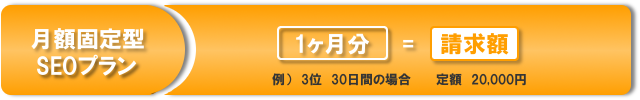 月額固定型
SEOプラン

1ヶ月分 = 請求額

例） 3位 30日間の場合 定額 20,000円